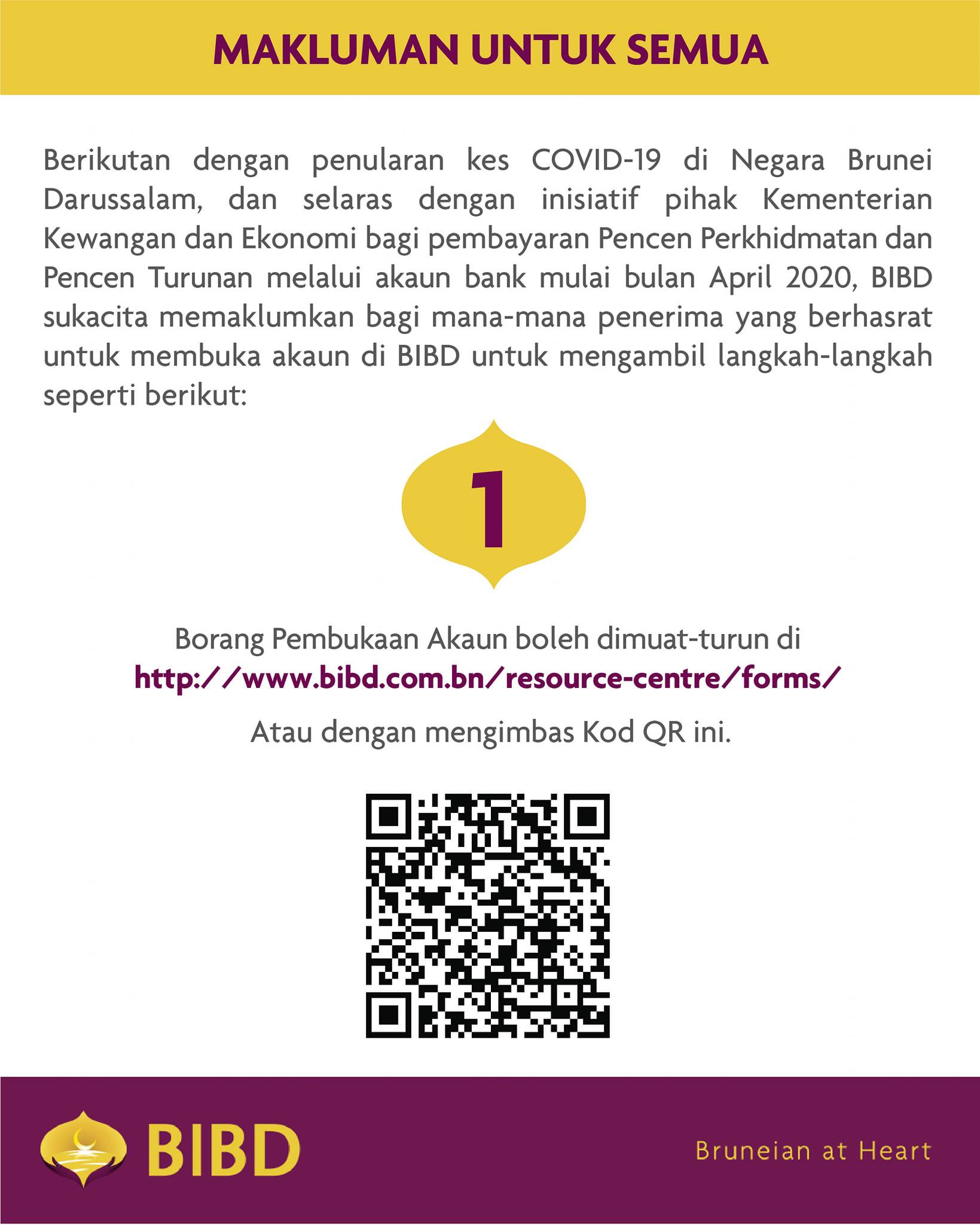 MAKLUMAN UNTUK SEMUA

Berikutan dengan penularan kes COVID-19 di Negara Brunei Darussalam, dan selaras dengan inisiatif pihak Kementerian Kewangan dan Ekonomi bagi pembayaran Pencen Perkhidmatan dan Pencen Turunan melalui akaun bank mulai bulan April 2020, BIBD sukacita memaklumkan bagi mana-mana penerima yang berhasrat untuk membuka akaun di BIBD untuk mengambil langkah-langkah seperti berikut:

1

Borang Pembukaan Akaun boleh dimuat-turun di
http://www.bibd.com.bn/resource-centre/forms/

Atau dengan mengimbas Kod QR ini.

BIBD

Bruneian at Heart